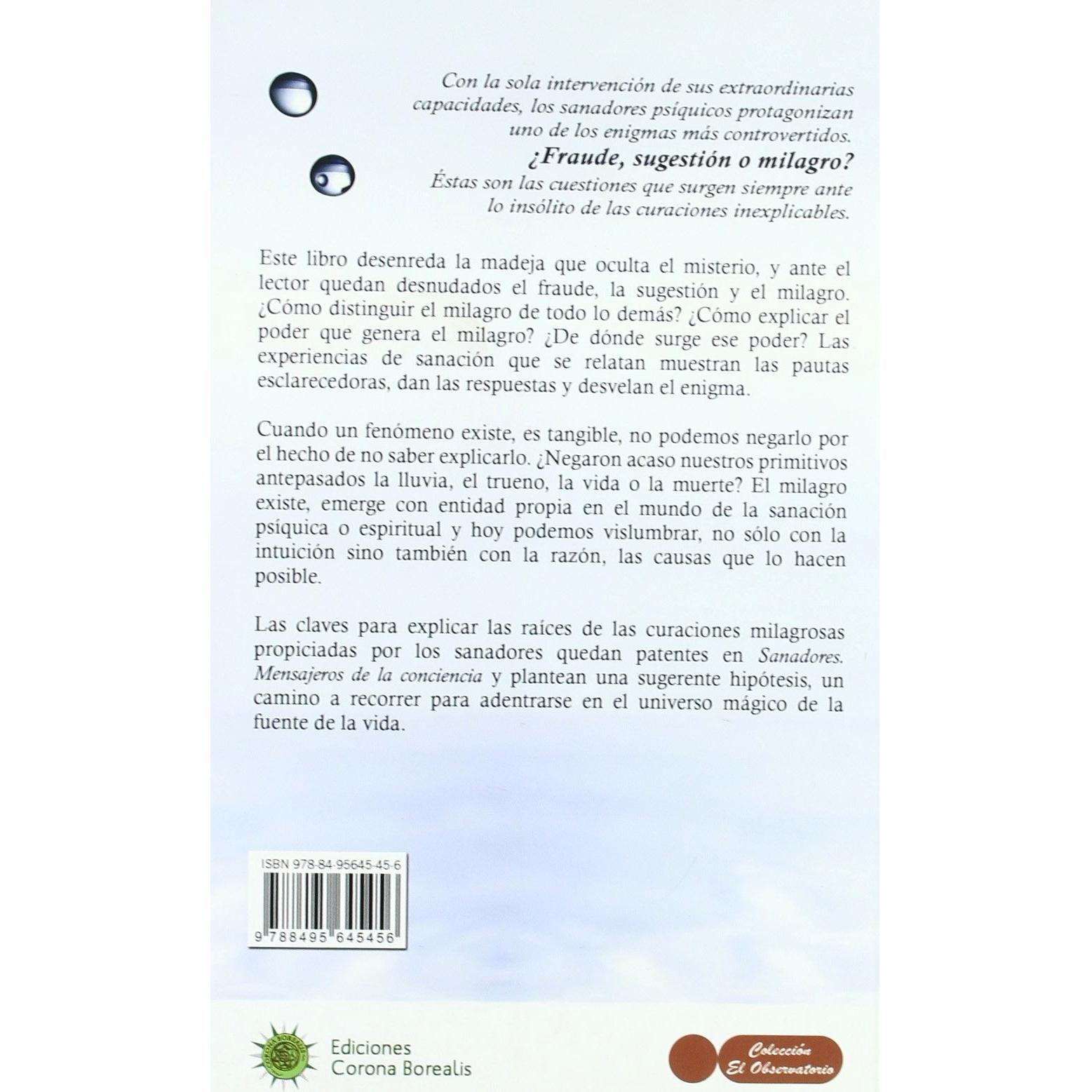 Con la sola intervención de sus extraordinarias capacidades, los sanadores psíquicos protagonizan uno de los enigmas más controvertidos.

¿Fraude, sugestión o milagro?

Éstas son las cuestiones que surgen siempre ante lo insólito de las curaciones inexplicables.

Este libro desenreda la madeja que oculta el misterio, y ante el lector quedan desnudados el fraude, la sugestión y el milagro. ¿Cómo distinguir el milagro de todo lo demás? ¿Cómo explicar el poder que genera el milagro? ¿De dónde surge ese poder? Las experiencias de sanación que se relatan muestran las pautas esclarecedoras, dan las respuestas y desvelan el enigma.

Cuando un fenómeno existe, es tangible, no podemos negarlo por el hecho de no saber explicarlo. ¿Negaron acaso nuestros primitivos antepasados la lluvia, el trueno, la vida o la muerte? El milagro existe, emerge con entidad propia en el mundo de la sanación psíquica o espiritual y hoy podemos vislumbrar, no sólo con la intuición sino también con la razón, las causas que lo hacen posible.

Las claves para explicar las raíces de las curaciones milagrosas propiciadas por los sanadores quedan patentes en Sanadores. Mensajeros de la conciencia y plantean una sugerente hipótesis, un camino a recorrer para adentrarse en el universo mágico de la fuente de la vida.

ISBN 978-84-95645-45-6

9 788495 645456

Ediciones
Corona Borealis

Colección
El Observatorio